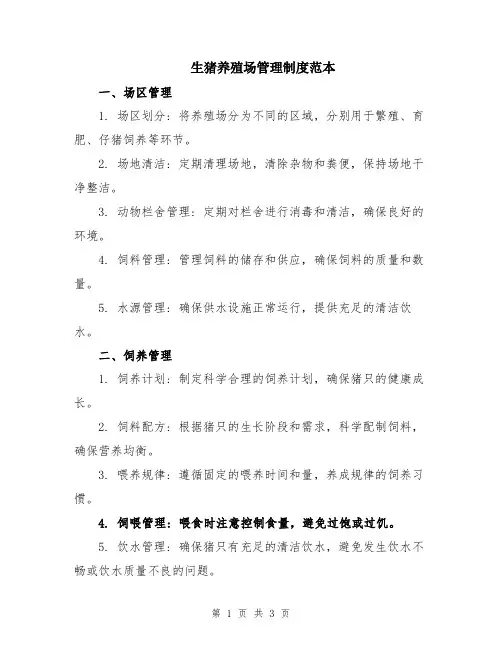 生猪养殖场管理制度范本

一、场区管理

1. 场区划分：将养殖场分为不同的区域，分别用于繁殖、育肥、仔猪饲养等环节。

2. 场地清洁：定期清理场地，清除杂物和粪便，保持场地干净整洁。

3. 动物栏舍管理：定期对栏舍进行消毒和清洁，确保良好的环境。

4. 饲料管理：管理饲料的储存和供应，确保饲料的质量和数量。

5. 水源管理：确保供水设施正常运行，提供充足的清洁饮水。

二、饲养管理

1. 饲养计划：制定科学合理的饲养计划，确保猪只的健康成长。

2. 饲料配方：根据猪只的生长阶段和需求，科学配制饲料，确保营养均衡。

3. 喂养规律：遵循固定的喂养时间和量，养成规律的饲养习惯。

4. 饲喂管理：喂食时注意控制食量，避免过饱或过饥。

5. 饮水管理：确保猪只有充足的清洁饮水，避免发生饮水不畅或饮水质量不良的问题。

第 1 页 共 3 页